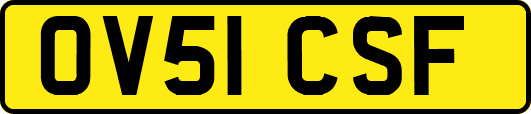 OV51 CSF